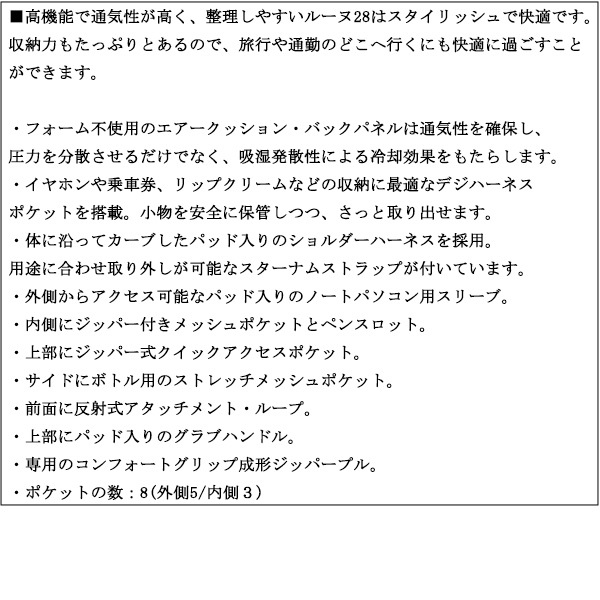 ■高機能で通気性が高く、整理しやすいルーヌ28はスタイリッシュで快適です。収納力もたっぷりとあるので、旅行や通勤のどこへ行くにも快適に過ごすことができます。

・フォーム不使用のエアークッション・バックパネルは通気性を確保し、圧力を分散させるだけでなく、吸湿発散性による冷却効果をもたらします。
・イヤホンや乗車券、リップクリームなどの収納に最適なデジハーネスポケットを搭載。小物を安全に保管しつつ、さっと取り出せます。
・体に沿ってカーブしたパッド入りのショルダーハーネスを採用。用途に合わせ取り外しが可能なスターナムストラップが付いています。
・外側からアクセス可能なパッド入りのノートパソコン用スリーブ。
・内側にジッパー付きメッシュポケットとペンスロット。
・上部にジッパー式クイックアクセスポケット。
・サイドにボトル用のストレッチメッシュポケット。
・前面に反射式アタッチメント・ループ。
・上部にパッド入りのグラブハンドル。
・専用のコンフォートグリップ成形ジッパープル。
・ポケットの数：8(外側5/内側３)